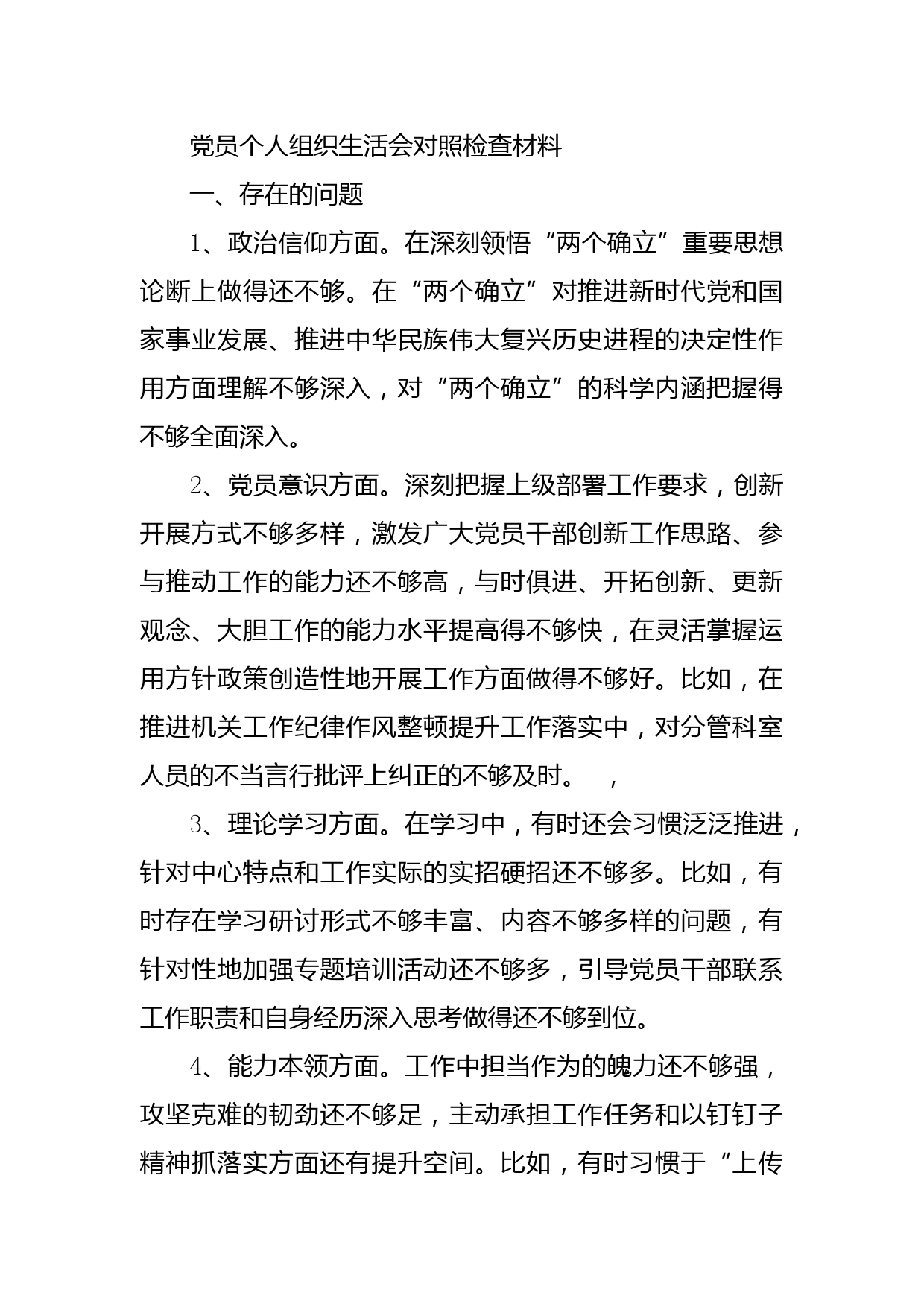 党员个人组织生活会对照检查材料

一、存在的问题

1、政治信仰方面。在深刻领悟“两个确立”重要思想论断上做得还不够。在“两个确立”对推进新时代党和国家事业发展、推进中华民族伟大复兴历史进程的决定性作用方面理解不够深入，对“两个确立”的科学内涵把握得不够全面深入。

2、党员意识方面。深刻把握上级部署工作要求，创新开展方式不够多样，激发广大党员干部创新工作思路、参与推动工作的能力还不够高，与时俱进、开拓创新、更新观念、大胆工作的能力水平提高得不够快，在灵活掌握运用方针政策创造性地开展工作方面做得不够好。比如，在推进机关工作纪律作风整顿提升工作落实中，对分管科室人员的不当言行批评上纠正的不够及时。 ，

3、理论学习方面。在学习中，有时还会习惯泛泛推进，针对中心特点和工作实际的实招硬招还不够多。比如，有时存在学习研讨形式不够丰富、内容不够多样的问题，有针对性地加强专题培训活动还不够多，引导党员干部联系工作职责和自身经历深入思考做得还不够到位。

4、能力本领方面。工作中担当作为的魄力还不够强，攻坚克难的韧劲还不够足，主动承担工作任务和以钉钉子精神抓落实方面还有提升空间。比如，有时习惯于“上传